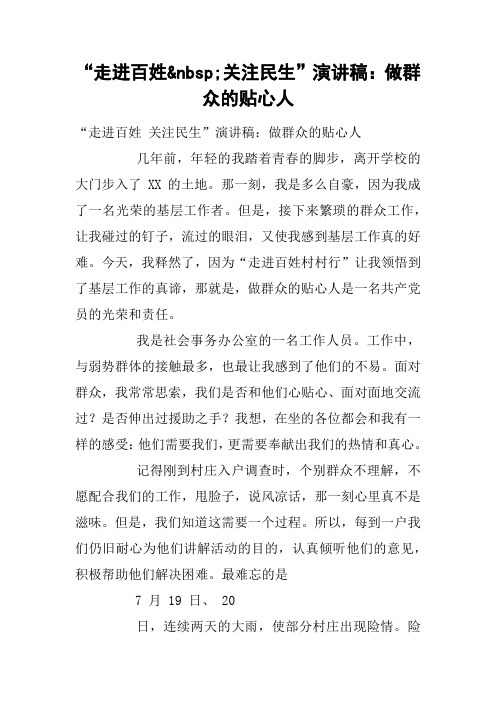 “走进百姓&nbsp;关注民生”演讲稿：做群众的贴心人

“走进百姓 关注民生”演讲稿：做群众的贴心人

几年前，年轻的我踏着青春的脚步，离开学校的大门步入了 XX 的土地。那一刻，我是多么自豪，因为我成了一名光荣的基层工作者。但是，接下来繁琐的群众工作，让我碰过的钉子，流过的眼泪，又使我感到基层工作真的好难。今天，我释然了，因为“走进百姓村村行”让我领悟到了基层工作的真谛，那就是，做群众的贴心人是一名共产党员的光荣和责任。

我是社会事务办公室的一名工作人员。工作中，与弱势群体的接触最多，也最让我感到了他们的不易。面对群众，我常常思索，我们是否和他们心贴心、面对面地交流过？是否伸出过援助之手？我想，在坐的各位都会和我有一样的感受：他们需要我们，更需要奉献出我们的热情和真心。

记得刚到村庄入户调查时，个别群众不理解，不愿配合我们的工作，甩脸子，说风凉话，那一刻心里真不是滋味。但是，我们知道这需要一个过程。所以，每到一户我们仍旧耐心为他们讲解活动的目的，认真倾听他们的意见，积极帮助他们解决困难。最难忘的是

7 月 19 日、 20

日，连续两天的大雨，使部分村庄出现险情。险